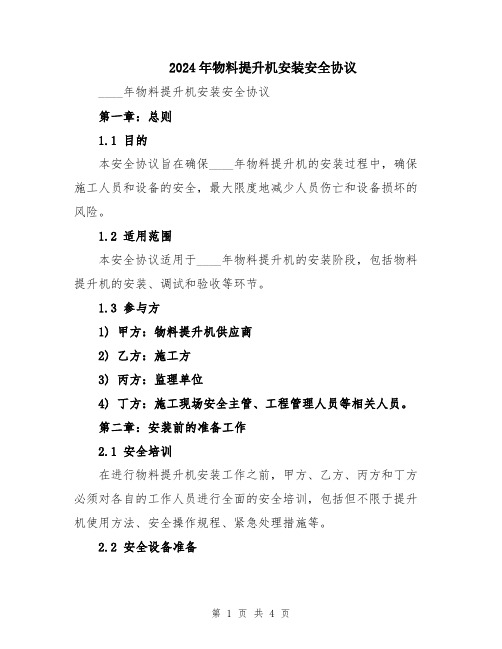 2024年物料提升机安装安全协议

____年物料提升机安装安全协议

第一章：总则

1.1 目的

本安全协议旨在确保____年物料提升机的安装过程中，确保施工人员和设备的安全，最大限度地减少人员伤亡和设备损坏的风险。

1.2 适用范围

本安全协议适用于____年物料提升机的安装阶段，包括物料提升机的安装、调试和验收等环节。

1.3 参与方

1) 甲方：物料提升机供应商

2) 乙方：施工方

3) 丙方：监理单位

4) 丁方：施工现场安全主管、工程管理人员等相关人员。

第二章：安装前的准备工作

2.1 安全培训

在进行物料提升机安装工作之前，甲方、乙方、丙方和丁方必须对各自的工作人员进行全面的安全培训，包括但不限于提升机使用方法、安全操作规程、紧急处理措施等。

2.2 安全设备准备

第 1 页 共 4 页